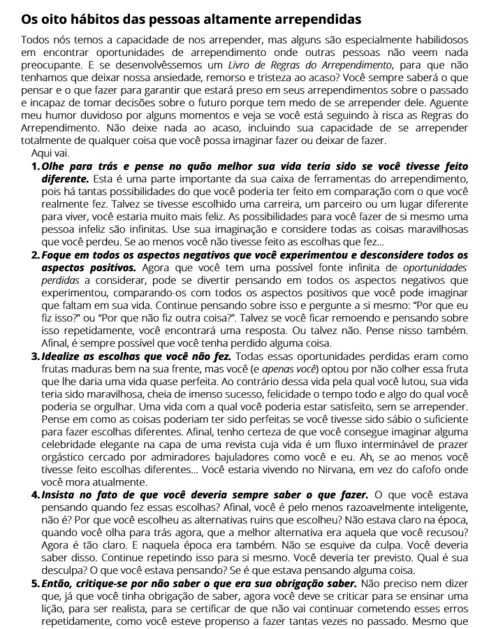 Os oito hábitos das pessoas altamente arrependidas

Todos nós temos a capacidade de nos arrepender, mas alguns são especialmente habilidosos em encontrar oportunidades de arrependimento onde outras pessoas não veem nada preocupante. E se desenvolvêssemos um Livro de Regras do Arrependimento, para que não tenhamos que deixar nossa ansiedade, remorso e tristeza ao acaso? Você sempre saberá o que pensar e o que fazer para garantir que estará preso em seus arrependimentos sobre o passado e incapaz de tomar decisões sobre o futuro porque tem medo de se arrepender dele. Aguente meu humor duvidoso por alguns momentos e veja se você está seguindo à risca as Regras do Arrependimento. Não deixe nada ao acaso, incluindo sua capacidade de se arrepender totalmente de qualquer coisa que você possa imaginar fazer ou deixar de fazer.

Aqui vai.

1. Olhe para trás e pense no quão melhor sua vida teria sido se você tivesse feito diferente. Esta é uma parte importante da sua caixa de ferramentas do arrependimento, pois há tantas possibilidades do que você poderia ter feito em comparação com o que você realmente fez. Talvez se tivesse escolhido uma carreira, um parceiro ou um lugar diferente para viver, você estaria muito mais feliz. As possibilidades para você fazer de si mesmo uma pessoa infeliz são infinitas. Use sua imaginação e considere todas as coisas maravilhosas que você perdeu. Se ao menos você não tivesse feito as escolhas que fez...

2. Foque em todos os aspectos negativos que você experimentou e desconsidere todos os aspectos positivos. Agora que você tem uma possível fonte infinita de oportunidades perdidas a considerar, pode se divertir pensando em todos os aspectos negativos que experimentou, comparando-os com todos os aspectos positivos que você pode imaginar que faltam em sua vida. Continue pensando sobre isso e pergunte a si mesmo: "Por que eu fiz isso?" ou "Por que não fiz outra coisa?". Talvez se você ficar remoendo e pensando sobre isso repetidamente, você encontrará uma resposta. Ou talvez não. Pense nisso também. Afinal, é sempre possível que você tenha perdido alguma coisa.

3. Idealize as escolhas que você não fez. Todas essas oportunidades perdidas eram como frutas maduras bem na sua frente, mas você (e apenas você) optou por não colher essa fruta que lhe daria uma vida quase perfeita. Ao contrário dessa vida pela qual você lutou, sua vida teria sido maravilhosa, cheia de imenso sucesso, felicidade o tempo todo e algo do qual você poderia se orgulhar. Uma vida com a qual você poderia estar satisfeito, sem se arrepender. Pense em como as coisas poderiam ter sido perfeitas se você tivesse sido sábio o suficiente para fazer escolhas diferentes. Afinal, tenho certeza de que você consegue imaginar alguma celebridade elegante na capa de uma revista cuja vida é um fluxo interminável de prazer orgástico cercado por admiradores bajuladores como você e eu. Ah, se ao menos você tivesse feito escolhas diferentes... Você estaria vivendo no Nirvana, em vez do cafofo onde você mora atualmente.

4. Insista no fato de que você deveria sempre saber o que fazer. O que você estava pensando quando fez essas escolhas? Afinal, você é pelo menos razoavelmente inteligente, não é? Por que você escolheu as alternativas ruins que escolheu? Não estava claro na época, quando você olha para trás agora, que a melhor alternativa era aquela que você recusou? Agora é tão claro. E naquela época era também. Não se esquive da culpa. Você deveria saber disso. Continue repetindo isso para si mesmo. Você deveria ter previsto. Qual é sua desculpa? O que você estava pensando? Se é que estava pensando alguma coisa.

5. Então, critique-se por não saber o que era sua obrigação saber. Não preciso nem dizer que, já que você tinha obrigação de saber, agora você deve se criticar para se ensinar uma lição, para ser realista, para se certificar de que não vai continuar cometendo esses erros repetidamente, como você esteve propenso a fazer tantas vezes no passado. Mesmo que